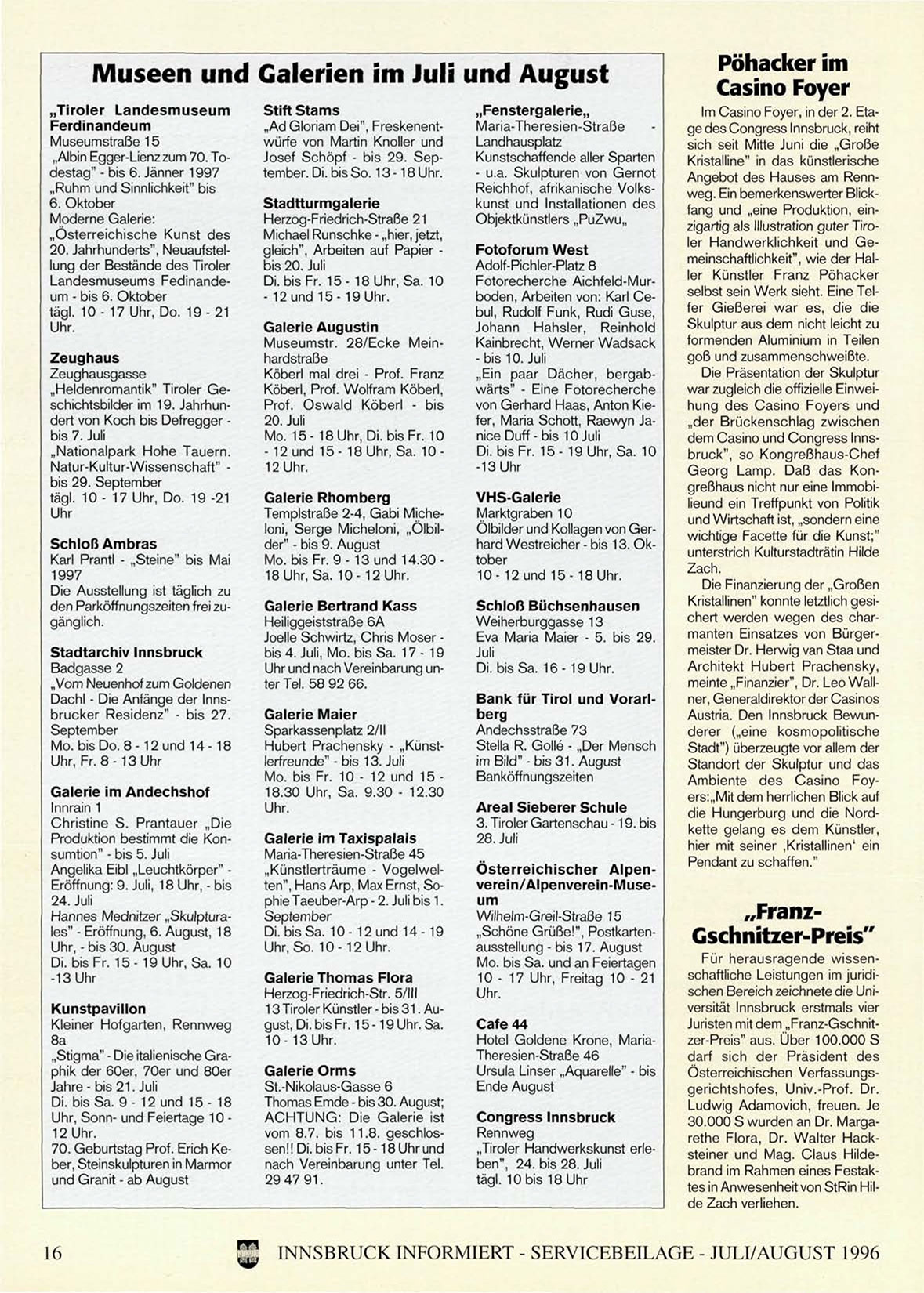 Museen und Galerien im Juli und August

„Tiroler Landesmuseum Ferdinandeum
Museumstraße 15
„Albin Egger-Lienz zum 70. Todestag" - bis 6. Jänner 1997
„Ruhm und Sinnlichkeit" bis 6. Oktober
Moderne Galerie: „Österreichische Kunst des 20. Jahrhunderts", Neuaufstellung der Bestände des Tiroler Landesmuseums Fedinandeum - bis 6. Oktober
tägl. 10 - 17 Uhr, Do. 19 - 21 Uhr.

Zeughaus
Zeughausgasse
„Heldenromantik" Tiroler Geschichtsbilder im 19. Jahrhundert von Koch bis Defregger - bis 7. Juli
„Nationalpark Hohe Tauern. Natur-Kultur-Wissenschaft" - bis 29. September
tägl. 10 - 17 Uhr, Do. 19 -21 Uhr

Schloß Ambras
Karl Prantl - „Steine" bis Mai 1997
Die Ausstellung ist täglich zu den Parköffnungszeiten frei zugänglich.

Stadtarchiv Innsbruck
Badgasse 2
„Vom Neuenhof zum Goldenen Dachl - Die Anfänge der Innsbrucker Residenz" - bis 27. September
Mo. bis Do. 8 - 12 und 14 - 18 Uhr, Fr. 8 - 13 Uhr

Galerie im Andechshof
Innrain 1
Christine S. Prantauer „Die Produktion bestimmt die Konsumtion" - bis 5. Juli
Angelika Eibl „Leuchtkörper" - Eröffnung: 9. Juli, 18 Uhr, - bis 24. Juli
Hannes Mednitzer „Skulpturales" - Eröffnung, 6. August, 18 Uhr, - bis 30. August
Di. bis Fr. 15 - 19 Uhr, Sa. 10 -13 Uhr

Kunstpavillon
Kleiner Hofgarten, Rennweg 8a
„Stigma" - Die italienische Graphik der 60er, 70er und 80er Jahre - bis 21. Juli
Di. bis Sa. 9 - 12 und 15 - 18 Uhr, Sonn- und Feiertage 10 - 12 Uhr.
70. Geburtstag Prof. Erich Keber, Steinskulpturen in Marmor und Granit - ab August

Stift Stams
„Ad Gloriam Dei", Freskenentwürfe von Martin Knoller und Josef Schöpf - bis 29. September. Di. bis So. 13 - 18 Uhr.

Stadtturmgalerie
Herzog-Friedrich-Straße 21
Michael Runschke - „hier, jetzt, gleich", Arbeiten auf Papier - bis 20. Juli
Di. bis Fr. 15 - 18 Uhr, Sa. 10 - 12 und 15 - 19 Uhr.

Galerie Augustin
Museumstr. 28/Ecke Meinhardstraße
Köberl mal drei - Prof. Franz Köberl, Prof. Wolfram Köberl, Prof. Oswald Köberl - bis 20. Juli
Mo. 15 - 18 Uhr, Di. bis Fr. 10 - 12 und 15 - 18 Uhr, Sa. 10 - 12 Uhr.

Galerie Rhomberg
Templstraße 2-4, Gabi Micheloni, Serge Micheloni, „Ölbilder" - bis 9. August
Mo. bis Fr. 9 - 13 und 14.30 - 18 Uhr, Sa. 10 - 12 Uhr.

Galerie Bertrand Kass
Heiliggeiststraße 6A
Joelle Schwirtz, Chris Moser - bis 4. Juli, Mo. bis Sa. 17 - 19 Uhr und nach Vereinbarung unter Tel. 58 92 66.

Galerie Maier
Sparkassenplatz 2/II
Hubert Prachensky - „Künstlerfreunde" - bis 13. Juli
Mo. bis Fr. 10 - 12 und 15 - 18.30 Uhr, Sa. 9.30 - 12.30 Uhr.

Galerie im Taxispalais
Maria-Theresien-Straße 45
„Künstlerträume - Vogelwelten", Hans Arp, Max Ernst, Sophie Taeuber-Arp - 2. Juli bis 1. September
Di. bis Sa. 10 - 12 und 14 - 19 Uhr, So. 10 - 12 Uhr.

Galerie Thomas Flora
Herzog-Friedrich-Str. 5/III
13 Tiroler Künstler - bis 31. August, Di. bis Fr. 15 - 19 Uhr. Sa. 10 - 13 Uhr.

Galerie Orms
St.-Nikolaus-Gasse 6
Thomas Emde - bis 30. August; ACHTUNG: Die Galerie ist vom 8.7. bis 11.8. geschlossen!! Di. bis Fr. 15 - 18 Uhr und nach Vereinbarung unter Tel. 29 47 91.

„Fenstergalerie„
Maria-Theresien-Straße - Landhausplatz
Kunstschaffende aller Sparten - u.a. Skulpturen von Gernot Reichhof, afrikanische Volkskunst und Installationen des Objektkünstlers „PuZwu„

Fotoforum West
Adolf-Pichler-Platz 8
Fotorecherche Aichfeld-Murboden, Arbeiten von: Karl Cebul, Rudolf Funk, Rudi Guse, Johann Hahsler, Reinhold Kainbrecht, Werner Wadsack - bis 10. Juli
„Ein paar Dächer, bergabwärts" - Eine Fotorecherche von Gerhard Haas, Anton Kiefer, Maria Schott, Raewyn Janice Duff - bis 10 Juli
Di. bis Fr. 15 - 19 Uhr, Sa. 10 -13 Uhr

VHS-Galerie
Marktgraben 10
Ölbilder und Kollagen von Gerhard Westreicher - bis 13. Oktober
10 - 12 und 15 - 18 Uhr.

Schloß Büchsenhausen
Weiherburggasse 13
Eva Maria Maier - 5. bis 29. Juli
Di. bis Sa. 16 - 19 Uhr.

Bank für Tirol und Vorarlberg
Andechsstraße 73
Stella R. Gollé - „Der Mensch im Bild" - bis 31. August
Banköffnungszeiten

Areal Sieberer Schule
3. Tiroler Gartenschau - 19. bis 28. Juli

Österreichischer Alpenverein/Alpenverein-Museum
Wilhelm-Greil-Straße 15
„Schöne Grüße!", Postkartenausstellung - bis 17. August
Mo. bis Sa. und an Feiertagen 10 - 17 Uhr, Freitag 10 - 21 Uhr.

Cafe 44
Hotel Goldene Krone, Maria-Theresien-Straße 46
Ursula Linser „Aquarelle" - bis Ende August

Congress Innsbruck
Rennweg
„Tiroler Handwerkskunst erleben", 24. bis 28. Juli
tägl. 10 bis 18 Uhr

Pöhacker im Casino Foyer

Im Casino Foyer, in der 2. Etage des Congress Innsbruck, reiht sich seit Mitte Juni die „Große Kristalline" in das künstlerische Angebot des Hauses am Rennweg. Ein bemerkenswerter Blickfang und „eine Produktion, einzigartig als Illustration guter Tiroler Handwerklichkeit und Gemeinschaftlichkeit", wie der Haller Künstler Franz Pöhacker selbst sein Werk sieht. Eine Telfer Gießerei war es, die die Skulptur aus dem nicht leicht zu formenden Aluminium in Teilen goß und zusammenschweißte.

Die Präsentation der Skulptur war zugleich die offizielle Einweihung des Casino Foyers und „der Brückenschlag zwischen dem Casino und Congress Innsbruck", so Kongreßhaus-Chef Georg Lamp. Daß das Kongreßhaus nicht nur eine Immobilieund ein Treffpunkt von Politik und Wirtschaft ist, „sondern eine wichtige Facette für die Kunst;" unterstrich Kulturstadträtin Hilde Zach.

Die Finanzierung der „Großen Kristallinen" konnte letztlich gesichert werden wegen des charmanten Einsatzes von Bürgermeister Dr. Herwig van Staa und Architekt Hubert Prachensky, meinte „Finanzier", Dr. Leo Wallner, Generaldirektor der Casinos Austria. Den Innsbruck Bewunderer („eine kosmopolitische Stadt") überzeugte vor allem der Standort der Skulptur und das Ambiente des Casino Foyers:„Mit dem herrlichen Blick auf die Hungerburg und die Nordkette gelang es dem Künstler, hier mit seiner ‚Kristallinen' ein Pendant zu schaffen."

„Franz-Gschnitzer-Preis"

Für herausragende wissenschaftliche Leistungen im juridischen Bereich zeichnete die Universität Innsbruck erstmals vier Juristen mit dem „Franz-Gschnitzer-Preis" aus. Über 100.000 S darf sich der Präsident des Österreichischen Verfassungsgerichtshofes, Univ.-Prof. Dr. Ludwig Adamovich, freuen. Je 30.000 S wurden an Dr. Margarethe Flora, Dr. Walter Hacksteiner und Mag. Claus Hildebrand im Rahmen eines Festaktes in Anwesenheit von StRin Hilde Zach verliehen.

16 INNSBRUCK INFORMIERT - SERVICEBEILAGE - JULI/AUGUST 1996